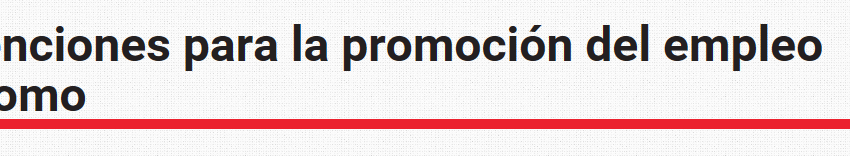 enciones para la promoción del empleo
omo